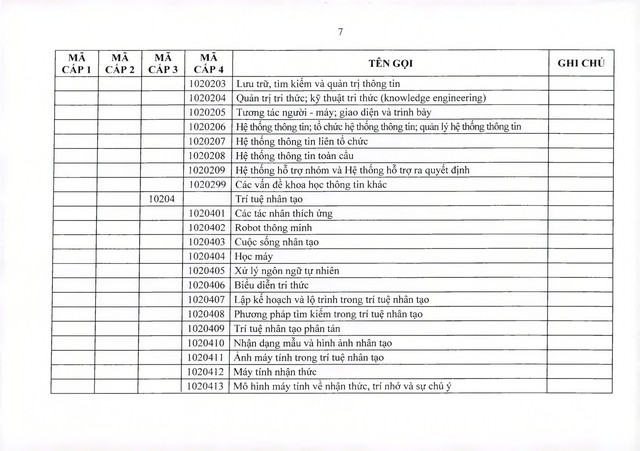 7

| MÃ CẤP 1 | MÃ CẤP 2 | MÃ CẤP 3 | MÃ CẤP 4 | TÊN GỌI | GHI CHÚ |
|---|---|---|---|---|---|
| | | | 1020203 | Lưu trữ, tìm kiếm và quản trị thông tin | |
| | | | 1020204 | Quản trị tri thức; kỹ thuật tri thức (knowledge engineering) | |
| | | | 1020205 | Tương tác người - máy; giao diện và trình bày | |
| | | | 1020206 | Hệ thống thông tin; tổ chức hệ thống thông tin; quản lý hệ thống thông tin | |
| | | | 1020207 | Hệ thống thông tin liên tổ chức | |
| | | | 1020208 | Hệ thống thông tin toàn cầu | |
| | | | 1020209 | Hệ thống hỗ trợ nhóm và Hệ thống hỗ trợ ra quyết định | |
| | | | 1020299 | Các vấn đề khoa học thông tin khác | |
| | | 10204 | | Trí tuệ nhân tạo | |
| | | | 1020401 | Các tác nhân thích ứng | |
| | | | 1020402 | Robot thông minh | |
| | | | 1020403 | Cuộc sống nhân tạo | |
| | | | 1020404 | Học máy | |
| | | | 1020405 | Xử lý ngôn ngữ tự nhiên | |
| | | | 1020406 | Biểu diễn tri thức | |
| | | | 1020407 | Lập kế hoạch và lộ trình trong trí tuệ nhân tạo | |
| | | | 1020408 | Phương pháp tìm kiếm trong trí tuệ nhân tạo | |
| | | | 1020409 | Trí tuệ nhân tạo phân tán | |
| | | | 1020410 | Nhận dạng mẫu và hình ảnh nhân tạo | |
| | | | 1020411 | Ảnh máy tính trong trí tuệ nhân tạo | |
| | | | 1020412 | Máy tính nhận thức | |
| | | | 1020413 | Mô hình máy tính về nhận thức, trí nhớ và sự chú ý | |